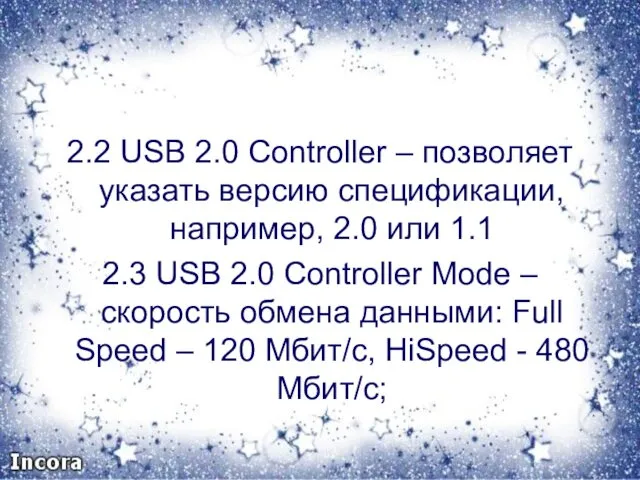 2.2 USB 2.0 Controller – позволяет указать версию спецификации, например, 2.0 или 1.1

2.3 USB 2.0 Controller Mode – скорость обмена данными: Full Speed – 120 Мбит/с, HiSpeed - 480 Мбит/с;

Incora